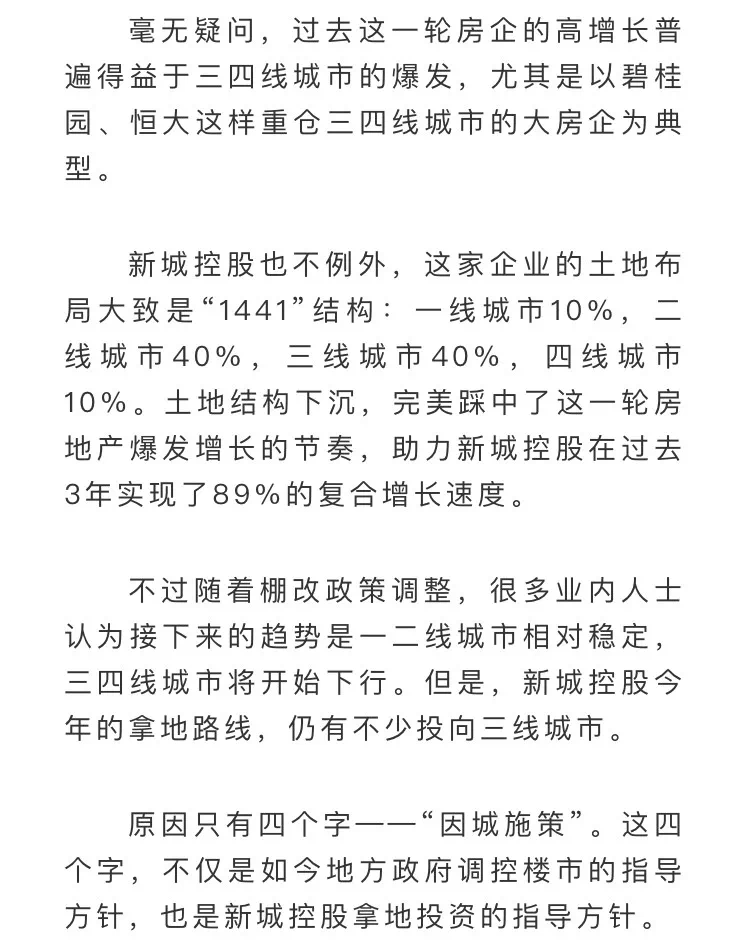 毫无疑问，过去这一轮房企的高增长普遍得益于三四线城市的爆发，尤其是以碧桂园、恒大这样重仓三四线城市的大房企为典型。

新城控股也不例外，这家企业的土地布局大致是“1441”结构：一线城市10%，二线城市40%，三线城市40%，四线城市10%。土地结构下沉，完美踩中了这一轮房地产爆发增长的节奏，助力新城控股在过去3年实现了89%的复合增长速度。

不过随着棚改政策调整，很多业内人士认为接下来的趋势是一二线城市相对稳定，三四线城市将开始下行。但是，新城控股今年的拿地路线，仍有不少投向三线城市。

原因只有四个字——“因城施策”。这四个字，不仅是如今地方政府调控楼市的指导方针，也是新城控股拿地投资的指导方针。